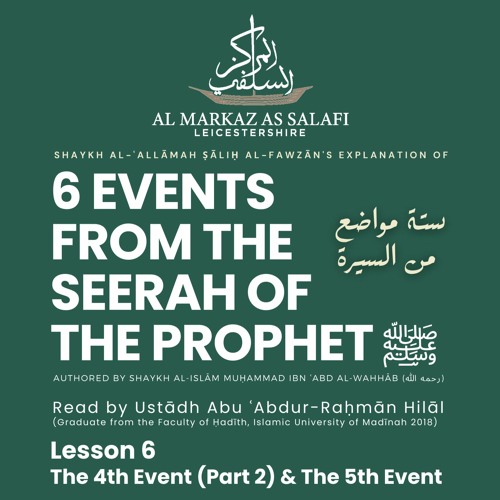 المركز السلفي

AL MARKAZ AS SALAFI
LEICESTERSHIRE

SHAYKH AL-ʿALLĀMAH ṢĀLIḤ AL-FAWZĀN'S EXPLANATION OF

6 EVENTS FROM THE SEERAH OF THE PROPHET ﷺ

ستة مواضع من السيرة

AUTHORED BY SHAYKH AL-ISLĀM MUḤAMMAD IBN ʿABD AL-WAHHĀB (رحمه الله)

Read by Ustādh Abu ʿAbdur-Raḥmān Hilāl
(Graduate from the Faculty of Ḥadīth, Islamic University of Madīnah 2018)

Lesson 6
The 4th Event (Part 2) & The 5th Event